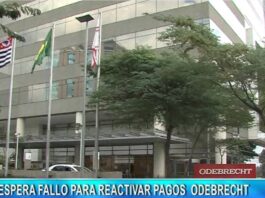 ODEBRECHT

ESPERA FALLO PARA REACTIVAR PAGOS ODEBRECHT